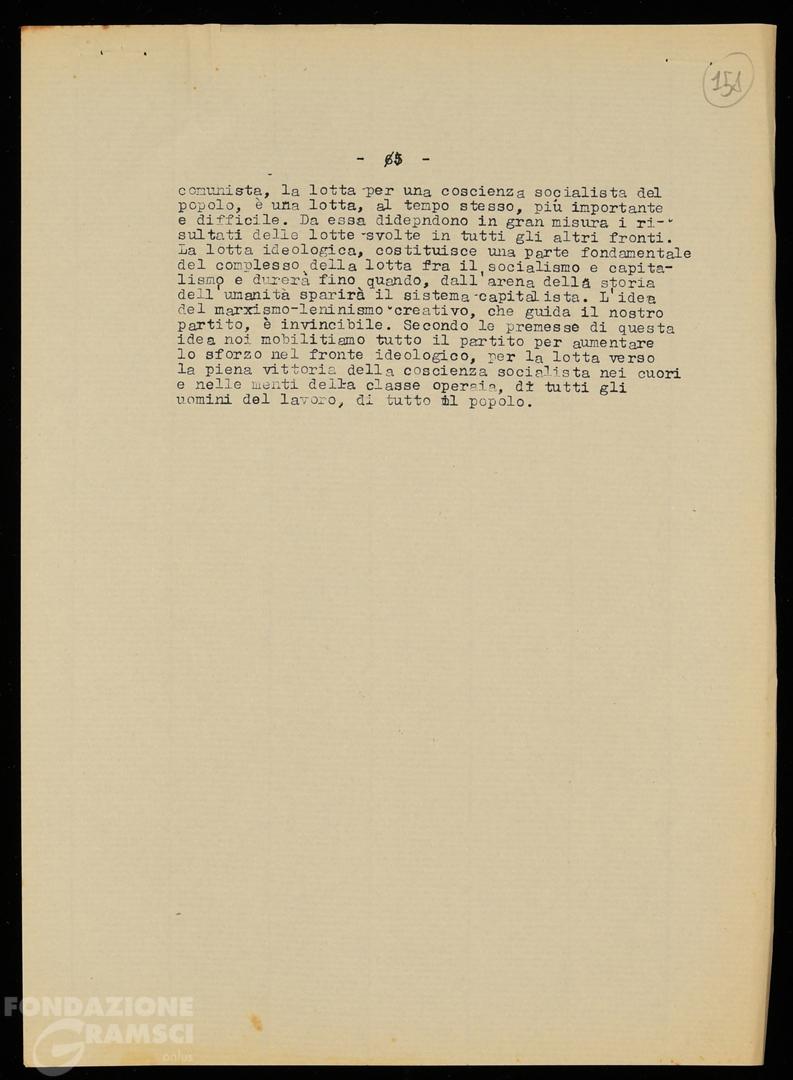 151

- 65 -

comunista, la lotta per una coscienza socialista del popolo, è una lotta, al tempo stesso, più importante e difficile. Da essa didepndono in gran misura i risultati delle lotte svolte in tutti gli altri fronti. La lotta ideologica, costituisce una parte fondamentale del complesso della lotta fra il socialismo e capitalismo e durerà fino quando, dall'arena della storia dell'umanità sparirà il sistema capitalista. L'idea del marxismo-leninismo creativo, che guida il nostro partito, è invincibile. Secondo le premesse di questa idea noi mobilitiamo tutto il partito per aumentare lo sforzo nel fronte ideologico, per la lotta verso la piena vittoria della coscienza socialista nei cuori e nelle menti della classe operaia, di tutti gli uomini del lavoro, di tutto il popolo.

FONDAZIONE GRAMSCI onlus